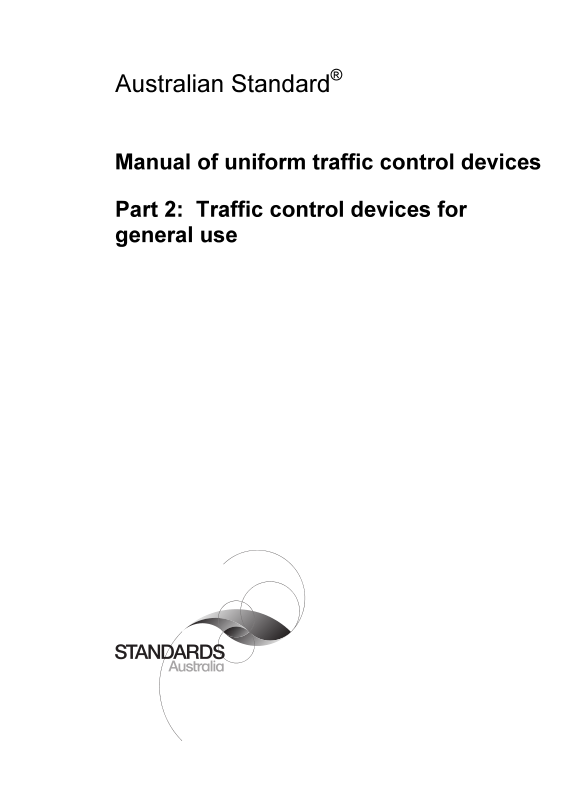 Australian Standard®

Manual of uniform traffic control devices

Part 2: Traffic control devices for general use

STANDARDS
Australia